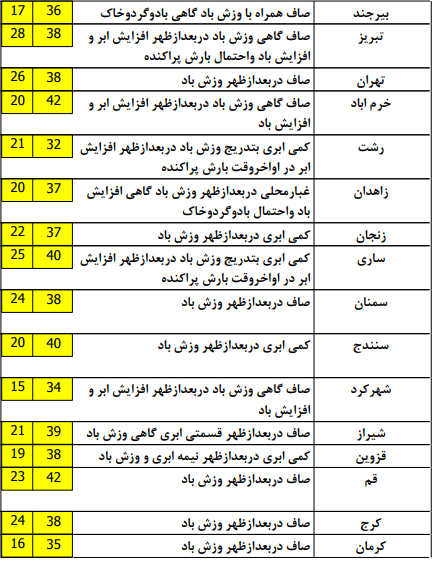 | بیرجند | صاف همراه با وزش باد گاهی بادوگردوخاک | 36 | 17 |
|---|---|---|---|
| تبریز | صاف گاهی وزش باد دربعدازظهر افزایش ابر و افزایش باد واحتمال بارش پراکنده | 38 | 28 |
| تهران | صاف دربعدازظهر وزش باد | 38 | 26 |
| خرم اباد | صاف گاهی وزش باد دربعدازظهر افزایش ابر و افزایش باد | 42 | 20 |
| رشت | کمی ابری بتدریج وزش باد دربعدازظهر افزایش ابر در اواخروقت بارش پراکنده | 32 | 21 |
| زاهدان | غبارمحلی دربعدازظهر وزش باد گاهی افزایش باد واحتمال بادوگردوخاک | 37 | 20 |
| زنجان | کمی ابری دربعدازظهر وزش باد | 37 | 22 |
| ساری | کمی ابری بتدریج وزش باد دربعدازظهر افزایش ابر در اواخروقت بارش پراکنده | 40 | 25 |
| سمنان | صاف دربعدازظهر وزش باد | 38 | 24 |
| سنندج | کمی ابری دربعدازظهر وزش باد | 40 | 20 |
| شهرکرد | صاف گاهی وزش باد دربعدازظهر افزایش ابر و افزایش باد | 34 | 15 |
| شیراز | صاف دربعدازظهر قسمتی ابری گاهی وزش باد | 39 | 21 |
| قزوین | کمی ابری دربعدازظهر نیمه ابری و وزش باد | 38 | 19 |
| قم | صاف دربعدازظهر وزش باد | 42 | 23 |
| کرج | صاف دربعدازظهر وزش باد | 38 | 24 |
| کرمان | صاف دربعدازظهر وزش باد | 35 | 16 |